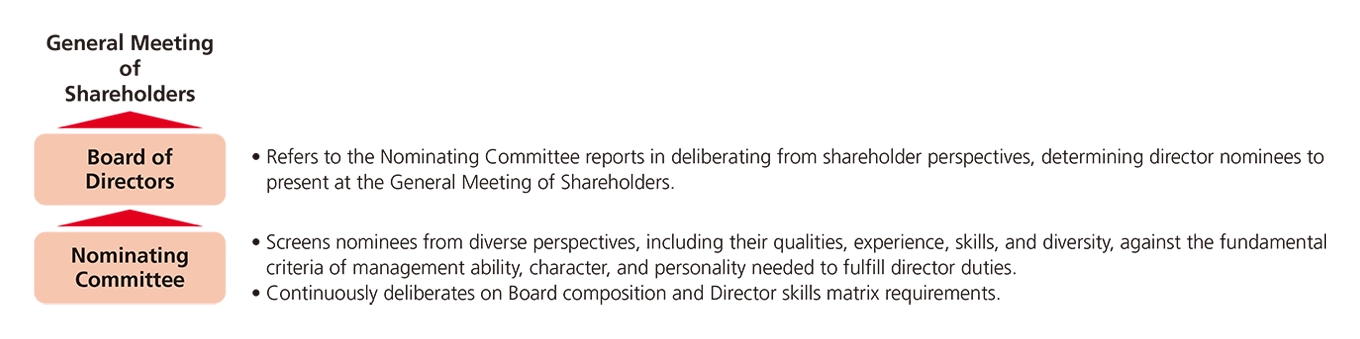 General Meeting of Shareholders

Board of Directors

• Refers to the Nominating Committee reports in deliberating from shareholder perspectives, determining director nominees to present at the General Meeting of Shareholders.

Nominating Committee

• Screens nominees from diverse perspectives, including their qualities, experience, skills, and diversity, against the fundamental criteria of management ability, character, and personality needed to fulfill director duties.
• Continuously deliberates on Board composition and Director skills matrix requirements.